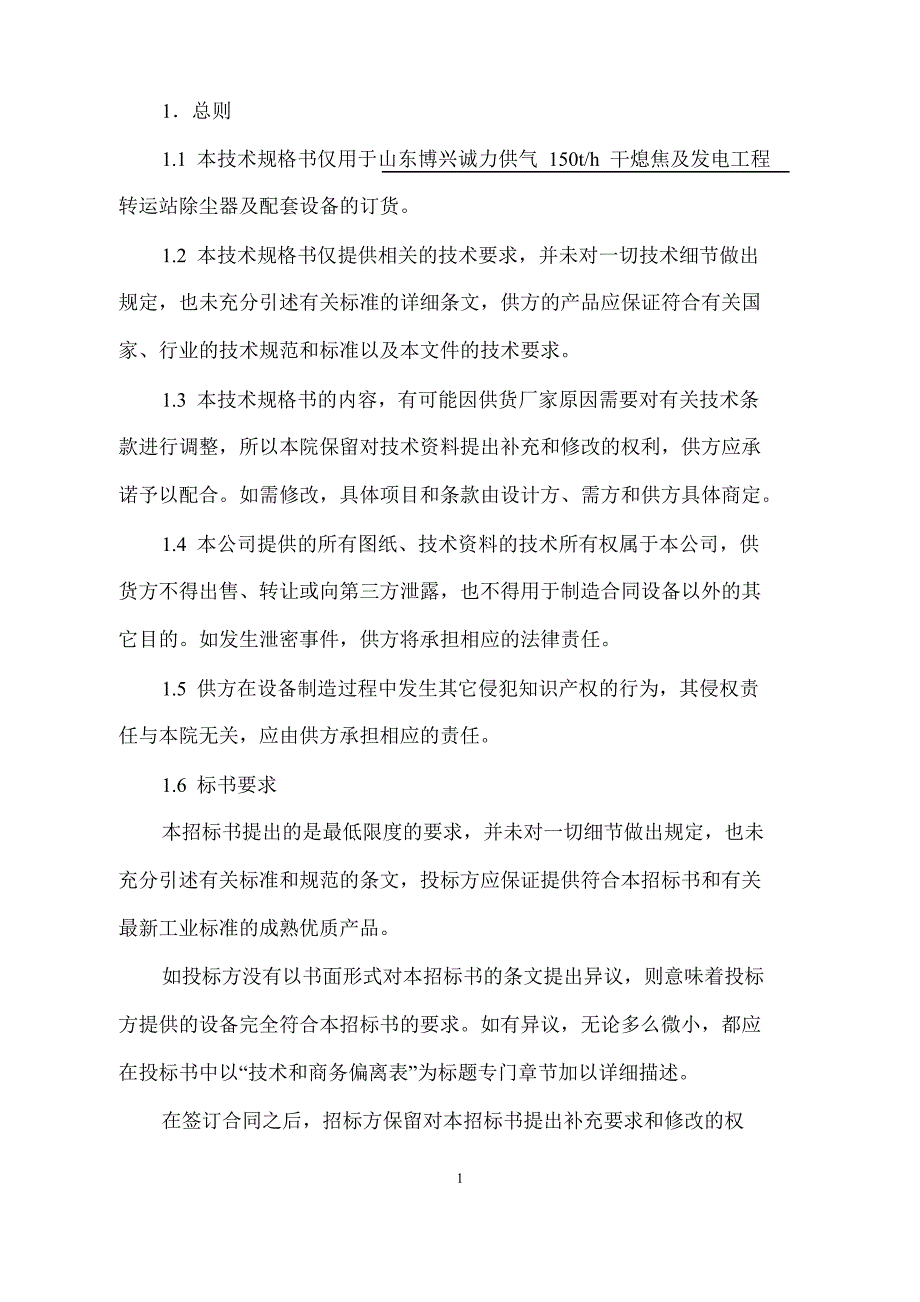 1．总则

1.1 本技术规格书仅用于山东博兴诚力供气 150t/h 干熄焦及发电工程转运站除尘器及配套设备的订货。

1.2 本技术规格书仅提供相关的技术要求，并未对一切技术细节做出规定，也未充分引述有关标准的详细条文，供方的产品应保证符合有关国家、行业的技术规范和标准以及本文件的技术要求。

1.3 本技术规格书的内容，有可能因供货厂家原因需要对有关技术条款进行调整，所以本院保留对技术资料提出补充和修改的权利，供方应承诺予以配合。如需修改，具体项目和条款由设计方、需方和供方具体商定。

1.4 本公司提供的所有图纸、技术资料的技术所有权属于本公司，供货方不得出售、转让或向第三方泄露，也不得用于制造合同设备以外的其它目的。如发生泄密事件，供方将承担相应的法律责任。

1.5 供方在设备制造过程中发生其它侵犯知识产权的行为，其侵权责任与本院无关，应由供方承担相应的责任。

1.6 标书要求

本招标书提出的是最低限度的要求，并未对一切细节做出规定，也未充分引述有关标准和规范的条文，投标方应保证提供符合本招标书和有关最新工业标准的成熟优质产品。

如投标方没有以书面形式对本招标书的条文提出异议，则意味着投标方提供的设备完全符合本招标书的要求。如有异议，无论多么微小，都应在投标书中以“技术和商务偏离表”为标题专门章节加以详细描述。

在签订合同之后，招标方保留对本招标书提出补充要求和修改的权

1